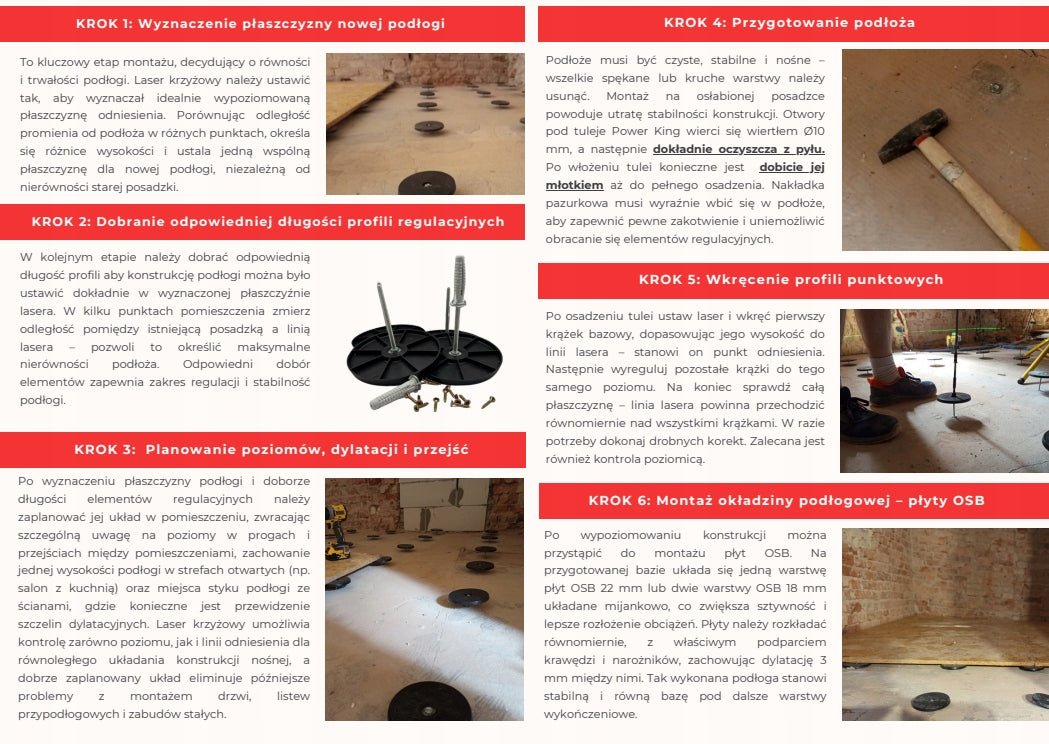 KROK 1: Wyznaczenie płaszczyzny nowej podłogi

To kluczowy etap montażu, decydujący o równości i trwałości podłogi. Laser krzyżowy należy ustawić tak, aby wyznaczał idealnie wypoziomowaną płaszczyznę odniesienia. Porównując odległość promienia od podłoża w różnych punktach, określa się różnice wysokości i ustala jedną wspólną płaszczyznę dla nowej podłogi, niezależną od nierówności starej posadzki.

KROK 2: Dobranie odpowiedniej długości profili regulacyjnych

W kolejnym etapie należy dobrać odpowiednią długość profili aby konstrukcję podłogi można było ustawić dokładnie w wyznaczonej płaszczyźnie lasera. W kilku punktach pomieszczenia zmierz odległość pomiędzy istniejącą posadzką a linią lasera – pozwoli to określić maksymalne nierówności podłoża. Odpowiedni dobór elementów zapewnia zakres regulacji i stabilność podłogi.

KROK 3: Planowanie poziomów, dylatacji i przejść

Po wyznaczeniu płaszczyzny podłogi i doborze długości elementów regulacyjnych należy zaplanować jej układ w pomieszczeniu, zwracając szczególną uwagę na poziomy w progach i przejściach między pomieszczeniami, zachowanie jednej wysokości podłogi w strefach otwartych (np. salon z kuchnią) oraz miejsca styku podłogi ze ścianami, gdzie konieczne jest przewidzenie szczelin dylatacyjnych. Laser krzyżowy umożliwia kontrolę zarówno poziomu, jak i linii odniesienia dla równoległego układania konstrukcji nośnej, a dobrze zaplanowany układ eliminuje późniejsze problemy z montażem drzwi, listew przypodłogowych i zabudów stałych.

KROK 4: Przygotowanie podłoża

Podłoże musi być czyste, stabilne i nośne – wszelkie spękane lub kruche warstwy należy usunąć. Montaż na osłabionej posadzce powoduje utratę stabilności konstrukcji. Otwory pod tuleje Power King wierci się wiertłem Ø10 mm, a następnie dokładnie oczyszcza z pyłu. Po włożeniu tulei konieczne jest dobicie jej młotkiem aż do pełnego osadzenia. Nakładka pazurkowa musi wyraźnie wbić się w podłoże, aby zapewnić pewne zakotwienie i uniemożliwić obracanie się elementów regulacyjnych.

KROK 5: Wkręcenie profili punktowych

Po osadzeniu tulei ustaw laser i wkręć pierwszy krążek bazowy, dopasowując jego wysokość do linii lasera – stanowi on punkt odniesienia. Następnie wyreguluj pozostałe krążki do tego samego poziomu. Na koniec sprawdź całą płaszczyznę – linia lasera powinna przechodzić równomiernie nad wszystkimi krążkami. W razie potrzeby dokonaj drobnych korekt. Zalecana jest również kontrola poziomicą.

KROK 6: Montaż okładziny podłogowej – płyty OSB

Po wypoziomowaniu konstrukcji można przystąpić do montażu płyt OSB. Na przygotowanej bazie układa się jedną warstwę płyt OSB 22 mm lub dwie warstwy OSB 18 mm układane mijankowo, co zwiększa sztywność i lepsze rozłożenie obciążeń. Płyty należy rozkładać równomiernie, z właściwym podparciem krawędzi i narożników, zachowując dylatację 3 mm między nimi. Tak wykonana podłoga stanowi stabilną i równą bazę pod dalsze warstwy wykończeniowe.